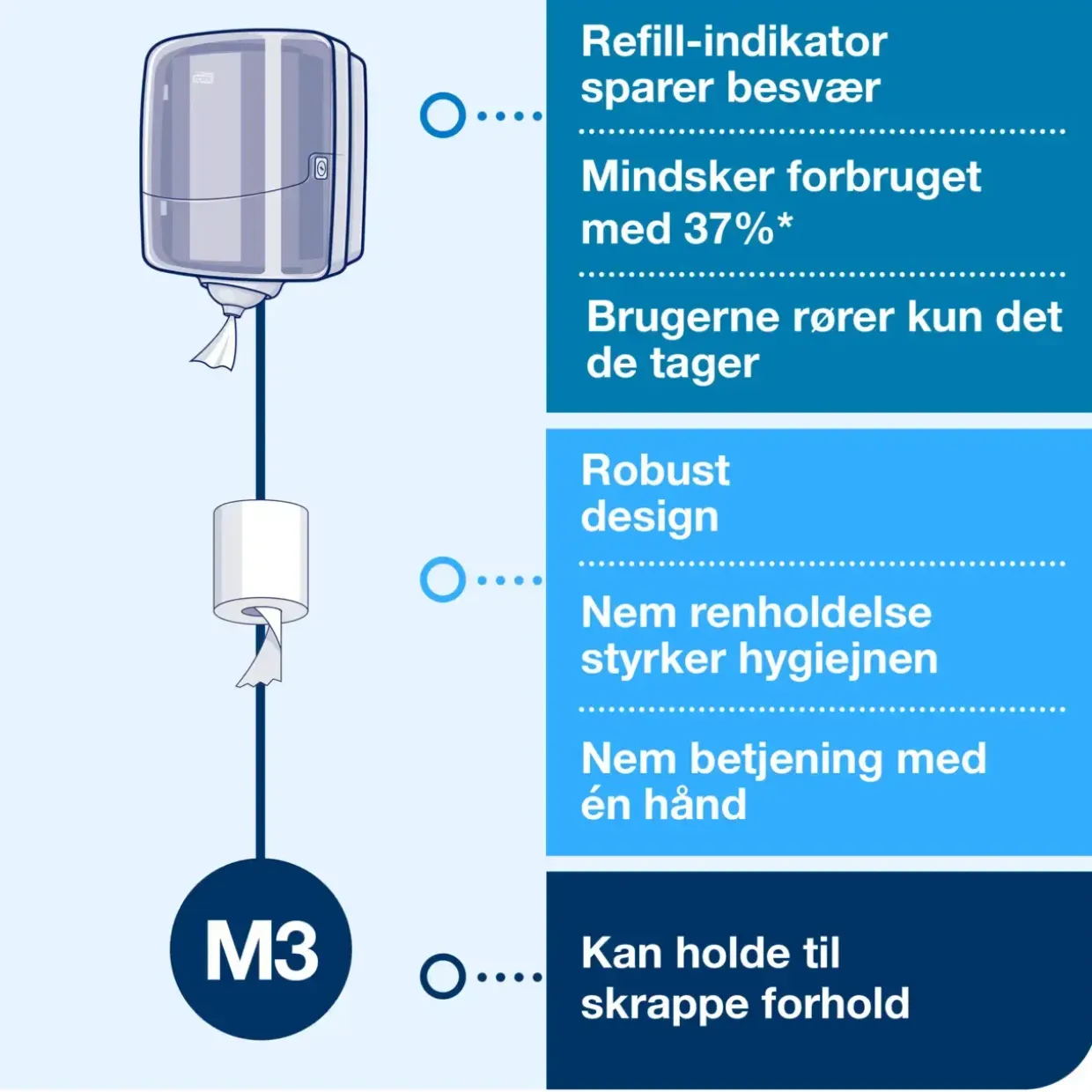 Refill-indikator sparer besvær

Mindsker forbruget med 37%*

Brugerne rører kun det de tager

Robust design

Nem renholdelse styrker hygiejnen

Nem betjening med én hånd

M3

Kan holde til skrappe forhold